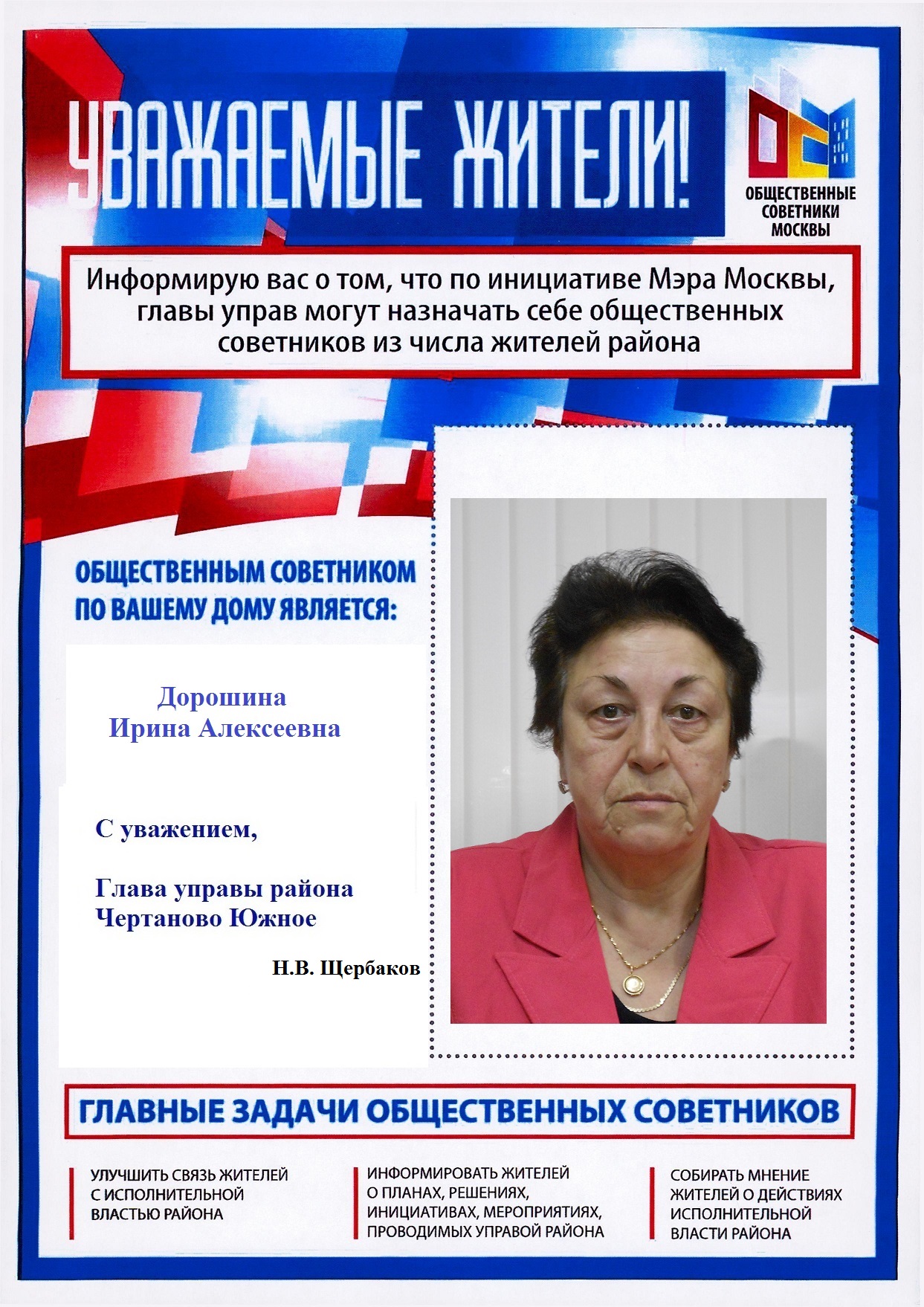 УВАЖАЕМЫЕ ЖИТЕЛИ!

ОБЩЕСТВЕННЫЕ СОВЕТНИКИ МОСКВЫ

Информирую вас о том, что по инициативе Мэра Москвы, главы управ могут назначать себе общественных советников из числа жителей района

ОБЩЕСТВЕННЫМ СОВЕТНИКОМ ПО ВАШЕМУ ДОМУ ЯВЛЯЕТСЯ:

Дорошина Ирина Алексеевна

С уважением,

Глава управы района Чертаново Южное

Н.В. Щербаков

ГЛАВНЫЕ ЗАДАЧИ ОБЩЕСТВЕННЫХ СОВЕТНИКОВ

УЛУЧШИТЬ СВЯЗЬ ЖИТЕЛЕЙ С ИСПОЛНИТЕЛЬНОЙ ВЛАСТЬЮ РАЙОНА

ИНФОРМИРОВАТЬ ЖИТЕЛЕЙ О ПЛАНАХ, РЕШЕНИЯХ, ИНИЦИАТИВАХ, МЕРОПРИЯТИЯХ, ПРОВОДИМЫХ УПРАВОЙ РАЙОНА

СОБИРАТЬ МНЕНИЕ ЖИТЕЛЕЙ О ДЕЙСТВИЯХ ИСПОЛНИТЕЛЬНОЙ ВЛАСТИ РАЙОНА